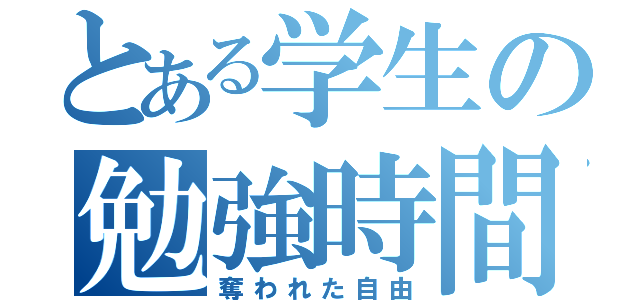 とある学生の
勉強時間
奪われた自由